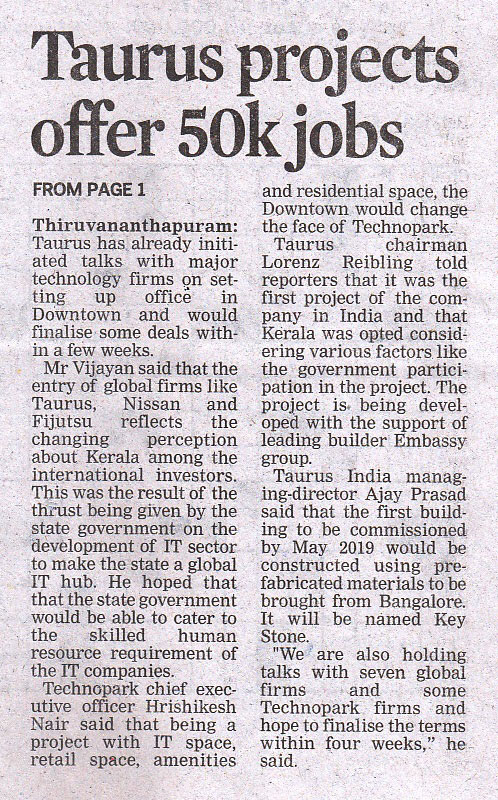 Taurus projects offer 50k jobs

FROM PAGE 1

Thiruvananthapuram: Taurus has already initiated talks with major technology firms on setting up office in Downtown and would finalise some deals within a few weeks.

Mr Vijayan said that the entry of global firms like Taurus, Nissan and Fijutsu reflects the changing perception about Kerala among the international investors. This was the result of the thrust being given by the state government on the development of IT sector to make the state a global IT hub. He hoped that that the state government would be able to cater to the skilled human resource requirement of the IT companies.

Technopark chief executive officer Hrishikesh Nair said that being a project with IT space, retail space, amenities and residential space, the Downtown would change the face of Technopark.

Taurus chairman Lorenz Reibling told reporters that it was the first project of the company in India and that Kerala was opted considering various factors like the government participation in the project. The project is being developed with the support of leading builder Embassy group.

Taurus India managing-director Ajay Prasad said that the first building to be commissioned by May 2019 would be constructed using prefabricated materials to be brought from Bangalore. It will be named Key Stone.

"We are also holding talks with seven global firms and some Technopark firms and hope to finalise the terms within four weeks," he said.